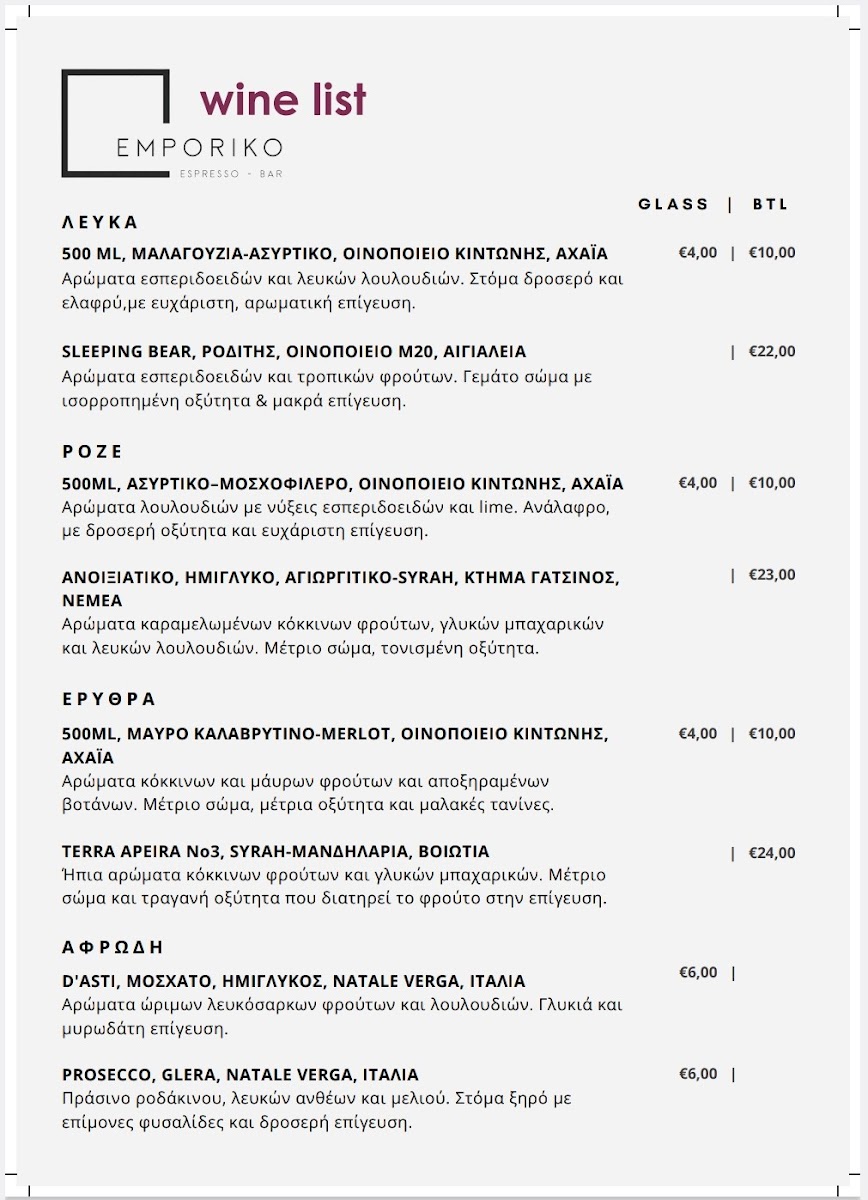 wine list
EMPORIKO
ESPRESSO - BAR

GLASS | BTL

ΛΕΥΚΑ

500 ML, ΜΑΛΑΓΟΥΖΙΑ-ΑΣΥΡΤΙΚΟ, ΟΙΝΟΠΟΙΕΙΟ ΚΙΝΤΩΝΗΣ, ΑΧΑΪΑ €4,00 | €10,00
Αρώματα εσπεριδοειδών και λευκών λουλουδιών. Στόμα δροσερό και ελαφρύ,με ευχάριστη, αρωματική επίγευση.

SLEEPING BEAR, ΡΟΔΙΤΗΣ, ΟΙΝΟΠΟΙΕΙΟ Μ20, ΑΙΓΙΑΛΕΙΑ | €22,00
Αρώματα εσπεριδοειδών και τροπικών φρούτων. Γεμάτο σώμα με ισορροπημένη οξύτητα & μακρά επίγευση.

ΡΟΖΕ

500ML, ΑΣΥΡΤΙΚΟ–ΜΟΣΧΟΦΙΛΕΡΟ, ΟΙΝΟΠΟΙΕΙΟ ΚΙΝΤΩΝΗΣ, ΑΧΑΪΑ €4,00 | €10,00
Αρώματα λουλουδιών με νύξεις εσπεριδοειδών και lime. Ανάλαφρο, με δροσερή οξύτητα και ευχάριστη επίγευση.

ΑΝΟΙΞΙΑΤΙΚΟ, ΗΜΙΓΛΥΚΟ, ΑΓΙΩΡΓΙΤΙΚΟ-SYRAH, ΚΤΗΜΑ ΓΑΤΣΙΝΟΣ, ΝΕΜΕΑ | €23,00
Αρώματα καραμελωμένων κόκκινων φρούτων, γλυκών μπαχαρικών και λευκών λουλουδιών. Μέτριο σώμα, τονισμένη οξύτητα.

ΕΡΥΘΡΑ

500ML, ΜΑΥΡΟ ΚΑΛΑΒΡΥΤΙΝΟ-MERLOT, ΟΙΝΟΠΟΙΕΙΟ ΚΙΝΤΩΝΗΣ, ΑΧΑΪΑ €4,00 | €10,00
Αρώματα κόκκινων και μάυρων φρούτων και αποξηραμένων βοτάνων. Μέτριο σώμα, μέτρια οξύτητα και μαλακές τανίνες.

TERRA APEIRA No3, SYRAH-ΜΑΝΔΗΛΑΡΙΑ, ΒΟΙΩΤΙΑ | €24,00
Ήπια αρώματα κόκκινων φρούτων και γλυκών μπαχαρικών. Μέτριο σώμα και τραγανή οξύτητα που διατηρεί το φρούτο στην επίγευση.

ΑΦΡΩΔΗ

D'ASTI, ΜΟΣΧΑΤΟ, ΗΜΙΓΛΥΚΟΣ, NATALE VERGA, ΙΤΑΛΙΑ €6,00 |
Αρώματα ώριμων λευκόσαρκων φρούτων και λουλουδιών. Γλυκιά και μυρωδάτη επίγευση.

PROSECCO, GLERA, NATALE VERGA, ΙΤΑΛΙΑ €6,00 |
Πράσινο ροδάκινου, λευκών ανθέων και μελιού. Στόμα ξηρό με επίμονες φυσαλίδες και δροσερή επίγευση.